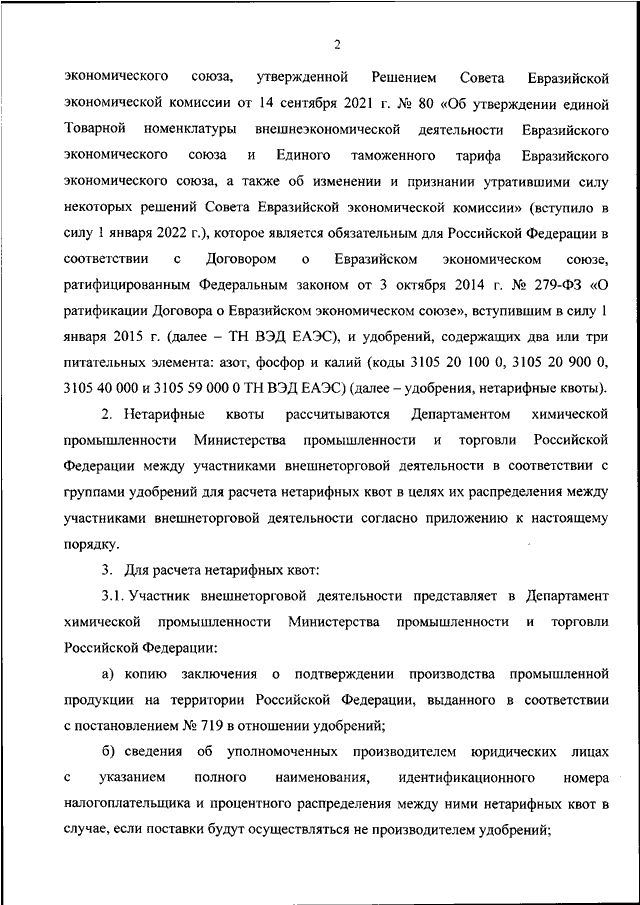 2

экономического союза, утвержденной Решением Совета Евразийской экономической комиссии от 14 сентября 2021 г. № 80 «Об утверждении единой Товарной номенклатуры внешнеэкономической деятельности Евразийского экономического союза и Единого таможенного тарифа Евразийского экономического союза, а также об изменении и признании утратившими силу некоторых решений Совета Евразийской экономической комиссии» (вступило в силу 1 января 2022 г.), которое является обязательным для Российской Федерации в соответствии с Договором о Евразийском экономическом союзе, ратифицированным Федеральным законом от 3 октября 2014 г. № 279-ФЗ «О ратификации Договора о Евразийском экономическом союзе», вступившим в силу 1 января 2015 г. (далее – ТН ВЭД ЕАЭС), и удобрений, содержащих два или три питательных элемента: азот, фосфор и калий (коды 3105 20 100 0, 3105 20 900 0, 3105 40 000 и 3105 59 000 0 ТН ВЭД ЕАЭС) (далее – удобрения, нетарифные квоты).

2. Нетарифные квоты рассчитываются Департаментом химической промышленности Министерства промышленности и торговли Российской Федерации между участниками внешнеторговой деятельности в соответствии с группами удобрений для расчета нетарифных квот в целях их распределения между участниками внешнеторговой деятельности согласно приложению к настоящему порядку.

3. Для расчета нетарифных квот:

3.1. Участник внешнеторговой деятельности представляет в Департамент химической промышленности Министерства промышленности и торговли Российской Федерации:

а) копию заключения о подтверждении производства промышленной продукции на территории Российской Федерации, выданного в соответствии с постановлением № 719 в отношении удобрений;

б) сведения об уполномоченных производителем юридических лицах с указанием полного наименования, идентификационного номера налогоплательщика и процентного распределения между ними нетарифных квот в случае, если поставки будут осуществляться не производителем удобрений;